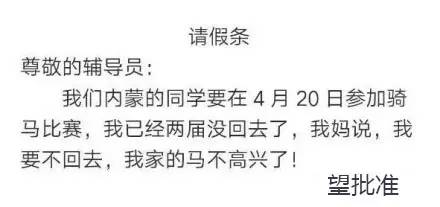 请假条

尊敬的辅导员：

我们内蒙的同学要在 4 月 20 日参加骑马比赛，我已经两届没回去了，我妈说，我要不回去，我家的马不高兴了！

望批准